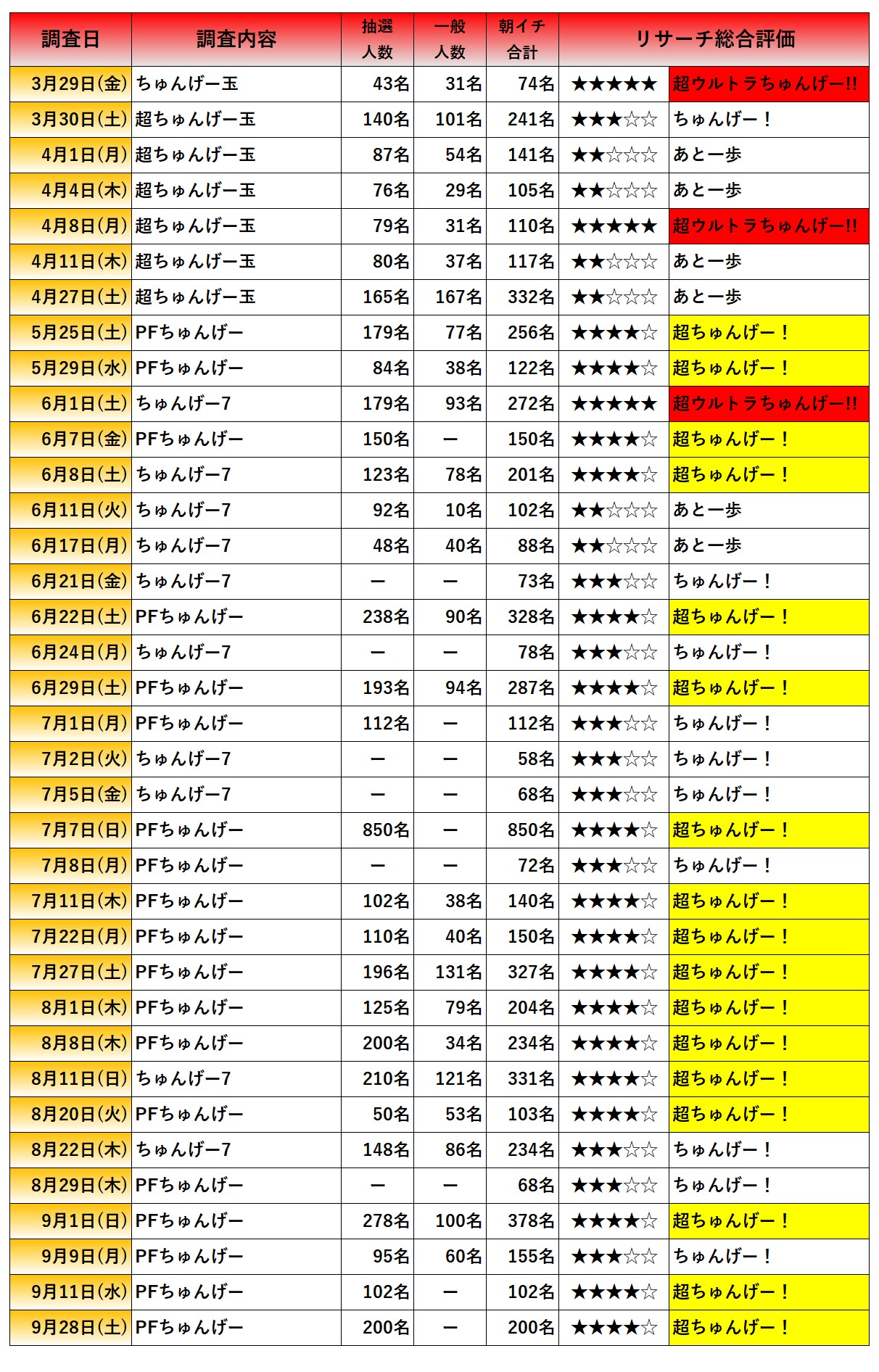 | 調査日 | 調査内容 | 抽選人数 | 一般人数 | 朝イチ合計 | リサーチ総合評価 | |
|---|---|---|---|---|---|---|
| 3月29日(金) | ちゅんげー玉 | 43名 | 31名 | 74名 | ★★★★★ | 超ウルトラちゅんげー!! |
| 3月30日(土) | 超ちゅんげー玉 | 140名 | 101名 | 241名 | ★★★☆☆ | ちゅんげー！ |
| 4月1日(月) | 超ちゅんげー玉 | 87名 | 54名 | 141名 | ★★☆☆☆ | あと一歩 |
| 4月4日(木) | 超ちゅんげー玉 | 76名 | 29名 | 105名 | ★★☆☆☆ | あと一歩 |
| 4月8日(月) | 超ちゅんげー玉 | 79名 | 31名 | 110名 | ★★★★★ | 超ウルトラちゅんげー!! |
| 4月11日(木) | 超ちゅんげー玉 | 80名 | 37名 | 117名 | ★★☆☆☆ | あと一歩 |
| 4月27日(土) | 超ちゅんげー玉 | 165名 | 167名 | 332名 | ★★☆☆☆ | あと一歩 |
| 5月25日(土) | PFちゅんげー | 179名 | 77名 | 256名 | ★★★★☆ | 超ちゅんげー！ |
| 5月29日(水) | PFちゅんげー | 84名 | 38名 | 122名 | ★★★★☆ | 超ちゅんげー！ |
| 6月1日(土) | ちゅんげー7 | 179名 | 93名 | 272名 | ★★★★★ | 超ウルトラちゅんげー!! |
| 6月7日(金) | PFちゅんげー | 150名 | ー | 150名 | ★★★★☆ | 超ちゅんげー！ |
| 6月8日(土) | ちゅんげー7 | 123名 | 78名 | 201名 | ★★★★☆ | 超ちゅんげー！ |
| 6月11日(火) | ちゅんげー7 | 92名 | 10名 | 102名 | ★★☆☆☆ | あと一歩 |
| 6月17日(月) | ちゅんげー7 | 48名 | 40名 | 88名 | ★★☆☆☆ | あと一歩 |
| 6月21日(金) | ちゅんげー7 | ー | ー | 73名 | ★★★☆☆ | ちゅんげー！ |
| 6月22日(土) | PFちゅんげー | 238名 | 90名 | 328名 | ★★★★☆ | 超ちゅんげー！ |
| 6月24日(月) | ちゅんげー7 | ー | ー | 78名 | ★★★☆☆ | ちゅんげー！ |
| 6月29日(土) | PFちゅんげー | 193名 | 94名 | 287名 | ★★★★☆ | 超ちゅんげー！ |
| 7月1日(月) | PFちゅんげー | 112名 | ー | 112名 | ★★★☆☆ | ちゅんげー！ |
| 7月2日(火) | ちゅんげー7 | ー | ー | 58名 | ★★★☆☆ | ちゅんげー！ |
| 7月5日(金) | ちゅんげー7 | ー | ー | 68名 | ★★★☆☆ | ちゅんげー！ |
| 7月7日(日) | PFちゅんげー | 850名 | ー | 850名 | ★★★★☆ | 超ちゅんげー！ |
| 7月8日(月) | PFちゅんげー | ー | ー | 72名 | ★★★☆☆ | ちゅんげー！ |
| 7月11日(木) | PFちゅんげー | 102名 | 38名 | 140名 | ★★★★☆ | 超ちゅんげー！ |
| 7月22日(月) | PFちゅんげー | 110名 | 40名 | 150名 | ★★★★☆ | 超ちゅんげー！ |
| 7月27日(土) | PFちゅんげー | 196名 | 131名 | 327名 | ★★★★☆ | 超ちゅんげー！ |
| 8月1日(木) | PFちゅんげー | 125名 | 79名 | 204名 | ★★★★☆ | 超ちゅんげー！ |
| 8月8日(木) | PFちゅんげー | 200名 | 34名 | 234名 | ★★★★☆ | 超ちゅんげー！ |
| 8月11日(日) | ちゅんげー7 | 210名 | 121名 | 331名 | ★★★★☆ | 超ちゅんげー！ |
| 8月20日(火) | PFちゅんげー | 50名 | 53名 | 103名 | ★★★★☆ | 超ちゅんげー！ |
| 8月22日(木) | ちゅんげー7 | 148名 | 86名 | 234名 | ★★★☆☆ | ちゅんげー！ |
| 8月29日(木) | PFちゅんげー | ー | ー | 68名 | ★★★☆☆ | ちゅんげー！ |
| 9月1日(日) | PFちゅんげー | 278名 | 100名 | 378名 | ★★★★☆ | 超ちゅんげー！ |
| 9月9日(月) | PFちゅんげー | 95名 | 60名 | 155名 | ★★★☆☆ | ちゅんげー！ |
| 9月11日(水) | PFちゅんげー | 102名 | ー | 102名 | ★★★★☆ | 超ちゅんげー！ |
| 9月28日(土) | PFちゅんげー | 200名 | ー | 200名 | ★★★★☆ | 超ちゅんげー！ |